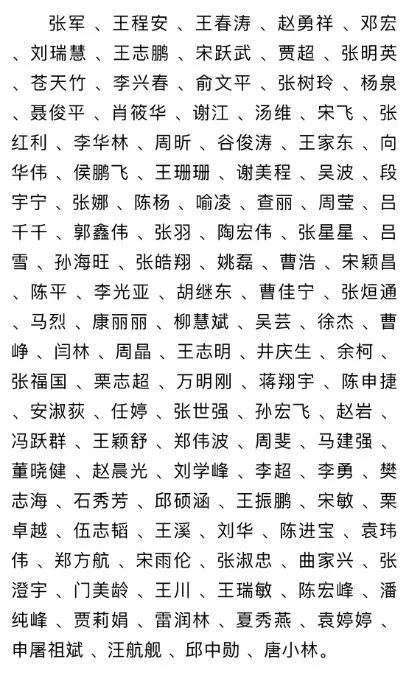 张军、王程安、王春涛、赵勇祥、邓宏、刘瑞慧、王志鹏、宋跃武、贾超、张明英、苍天竹、李兴春、俞文平、张树玲、杨泉、聂俊平、肖筱华、谢江、汤维、宋飞、张红利、李华林、周昕、谷俊涛、王家东、向华伟、侯鹏飞、王珊珊、谢美程、吴波、段宇宁、张娜、陈杨、喻凌、查丽、周莹、吕千千、郭鑫伟、张羽、陶宏伟、张星星、吕雪、孙海旺、张皓翔、姚磊、曹浩、宋颖昌、陈平、李光亚、胡继东、曹佳宁、张烜通、马烈、康丽丽、柳慧斌、吴芸、徐杰、曹峥、闫林、周晶、王志明、井庆生、余柯、张福国、栗志超、万明刚、蒋翔宇、陈申捷、安淑荻、任婷、张世强、孙宏飞、赵岩、冯跃群、王颖舒、郑伟波、周斐、马建强、董晓健、赵晨光、刘学峰、李超、李勇、樊志海、石秀芳、邱硕涵、王振鹏、宋敏、栗卓越、伍志韬、王溪、刘华、陈进宝、袁玮伟、郑方航、宋雨伦、张淑忠、曲家兴、张澄宇、门美龄、王川、王瑞敏、陈宏峰、潘纯峰、贾莉娟、雷润林、夏秀燕、袁婷婷、申屠祖斌、汪航舰、邱中勋、唐小林。